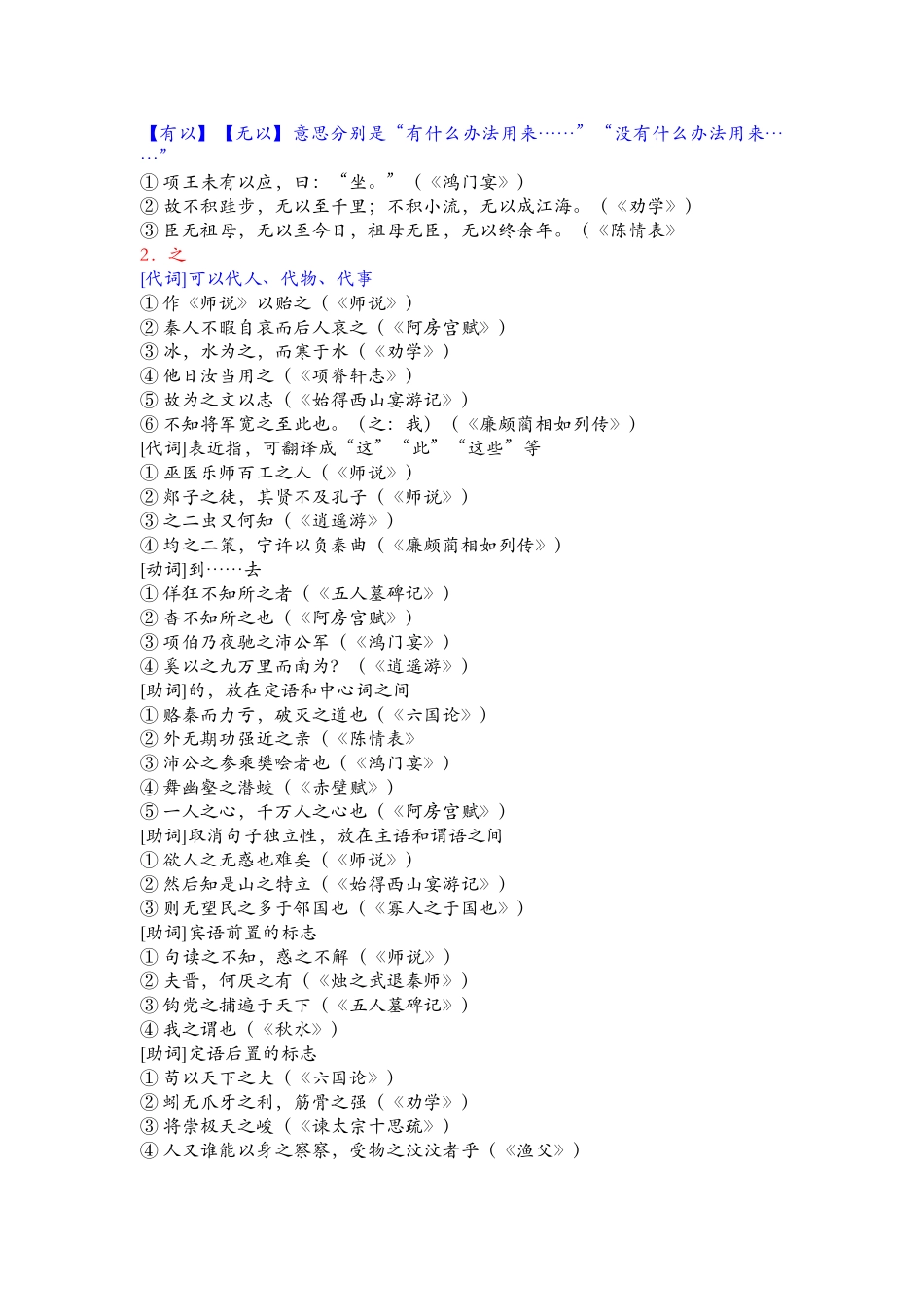 【有以】【无以】意思分别是“有什么办法用来……”“没有什么办法用来……”
①项王未有以应，曰：“坐。”（《鸿门宴》）
②故不积跬步，无以至千里；不积小流，无以成江海。（《劝学》）
③臣无祖母，无以至今日，祖母无臣，无以终余年。（《陈情表》
2．之
[代词]可以代人、代物、代事
①作《师说》以贻之（《师说》）
②秦人不暇自哀而后人哀之（《阿房宫赋》）
③冰，水为之，而寒于水（《劝学》）
④他日汝当用之（《项脊轩志》）
⑤故为之文以志（《始得西山宴游记》）
⑥不知将军宽之至此也。（之：我）（《廉颇蔺相如列传》）
[代词]表近指，可翻译成“这”“此”“这些”等
①巫医乐师百工之人（《师说》）
②郯子之徒，其贤不及孔子（《师说》）
③之二虫又何知（《逍遥游》）
④均之二策，宁许以负秦曲（《廉颇蔺相如列传》）
[动词]到……去
①佯狂不知所之者（《五人墓碑记》）
②杳不知所之也（《阿房宫赋》）
③项伯乃夜驰之沛公军（《鸿门宴》）
④奚以之九万里而南为？（《逍遥游》）
[助词]的，放在定语和中心词之间
①赂秦而力亏，破灭之道也（《六国论》）
②外无期功强近之亲（《陈情表》
③沛公之参乘樊哙者也（《鸿门宴》）
④舞幽壑之潜蛟（《赤壁赋》）
⑤一人之心，千万人之心也（《阿房宫赋》）
[助词]取消句子独立性，放在主语和谓语之间
①欲人之无惑也难矣（《师说》）
②然后知是山之特立（《始得西山宴游记》）
③则无望民之多于邻国也（《寡人之于国也》）
[助词]宾语前置的标志
①句读之不知，惑之不解（《师说》）
②夫晋，何厌之有（《烛之武退秦师》）
③钩党之捕遍于天下（《五人墓碑记》）
④我之谓也（《秋水》）
[助词]定语后置的标志
①苟以天下之大（《六国论》）
②蚓无爪牙之利，筋骨之强（《劝学》）
③将崇极天之峻（《谏太宗十思疏》）
④人又谁能以身之察察，受物之汶汶者乎（《渔父》）